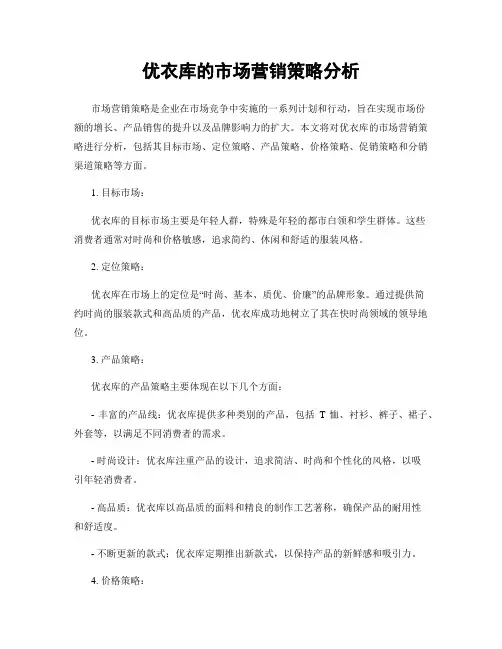 优衣库的市场营销策略分析

市场营销策略是企业在市场竞争中实施的一系列计划和行动，旨在实现市场份额的增长、产品销售的提升以及品牌影响力的扩大。本文将对优衣库的市场营销策略进行分析，包括其目标市场、定位策略、产品策略、价格策略、促销策略和分销渠道策略等方面。

1. 目标市场：

优衣库的目标市场主要是年轻人群，特殊是年轻的都市白领和学生群体。这些消费者通常对时尚和价格敏感，追求简约、休闲和舒适的服装风格。

2. 定位策略：

优衣库在市场上的定位是“时尚、基本、质优、价廉”的品牌形象。通过提供简约时尚的服装款式和高品质的产品，优衣库成功地树立了其在快时尚领域的领导地位。

3. 产品策略：

优衣库的产品策略主要体现在以下几个方面：

- 丰富的产品线：优衣库提供多种类别的产品，包括 T 恤、衬衫、裤子、裙子、外套等，以满足不同消费者的需求。

- 时尚设计：优衣库注重产品的设计，追求简洁、时尚和个性化的风格，以吸引年轻消费者。

- 高品质：优衣库以高品质的面料和精良的制作工艺著称，确保产品的耐用性和舒适度。

- 不断更新的款式：优衣库定期推出新款式，以保持产品的新鲜感和吸引力。

4. 价格策略：